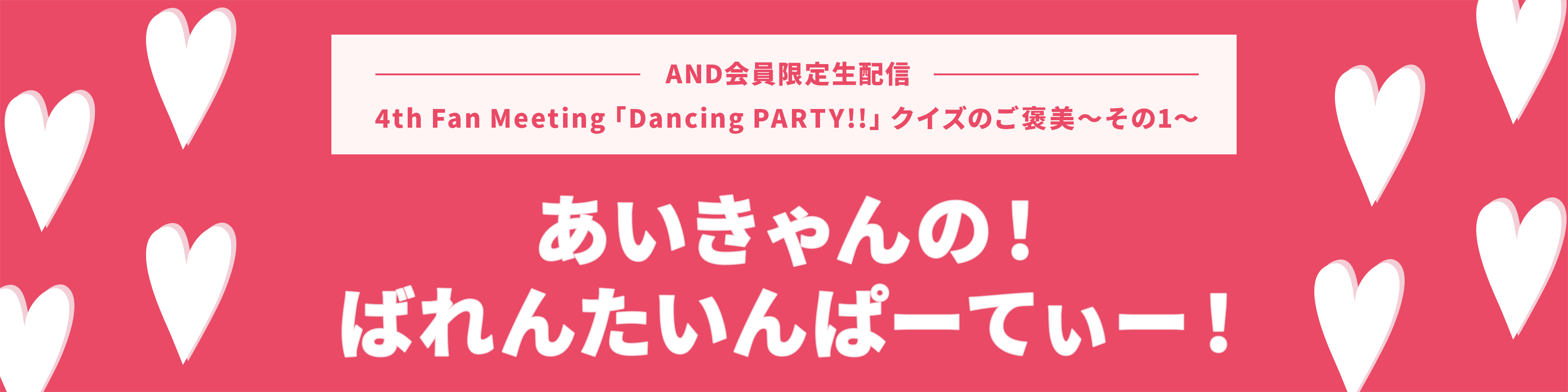 AND会員限定生配信

4th Fan Meeting「Dancing PARTY!!」クイズのご褒美〜その1〜

あいきゃんの！
ばれんたいんぱーてぃー！